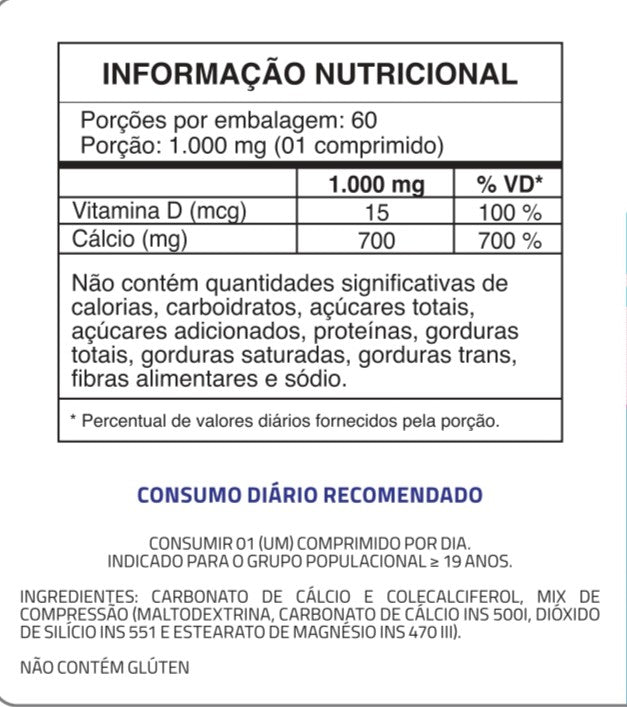 INFORMAÇÃO NUTRICIONAL

Porções por embalagem: 60
Porção: 1.000 mg (01 comprimido)

| | 1.000 mg | % VD* |
|---|---|---|
| Vitamina D (mcg) | 15 | 100 % |
| Cálcio (mg) | 700 | 700 % |

Não contém quantidades significativas de calorias, carboidratos, açúcares totais, açúcares adicionados, proteínas, gorduras totais, gorduras saturadas, gorduras trans, fibras alimentares e sódio.

* Percentual de valores diários fornecidos pela porção.

CONSUMO DIÁRIO RECOMENDADO

CONSUMIR 01 (UM) COMPRIMIDO POR DIA.
INDICADO PARA O GRUPO POPULACIONAL ≥ 19 ANOS.

INGREDIENTES: CARBONATO DE CÁLCIO E COLECALCIFEROL, MIX DE COMPRESSÃO (MALTODEXTRINA, CARBONATO DE CÁLCIO INS 500I, DIÓXIDO DE SILÍCIO INS 551 E ESTEARATO DE MAGNÉSIO INS 470 III).

NÃO CONTÉM GLÚTEN